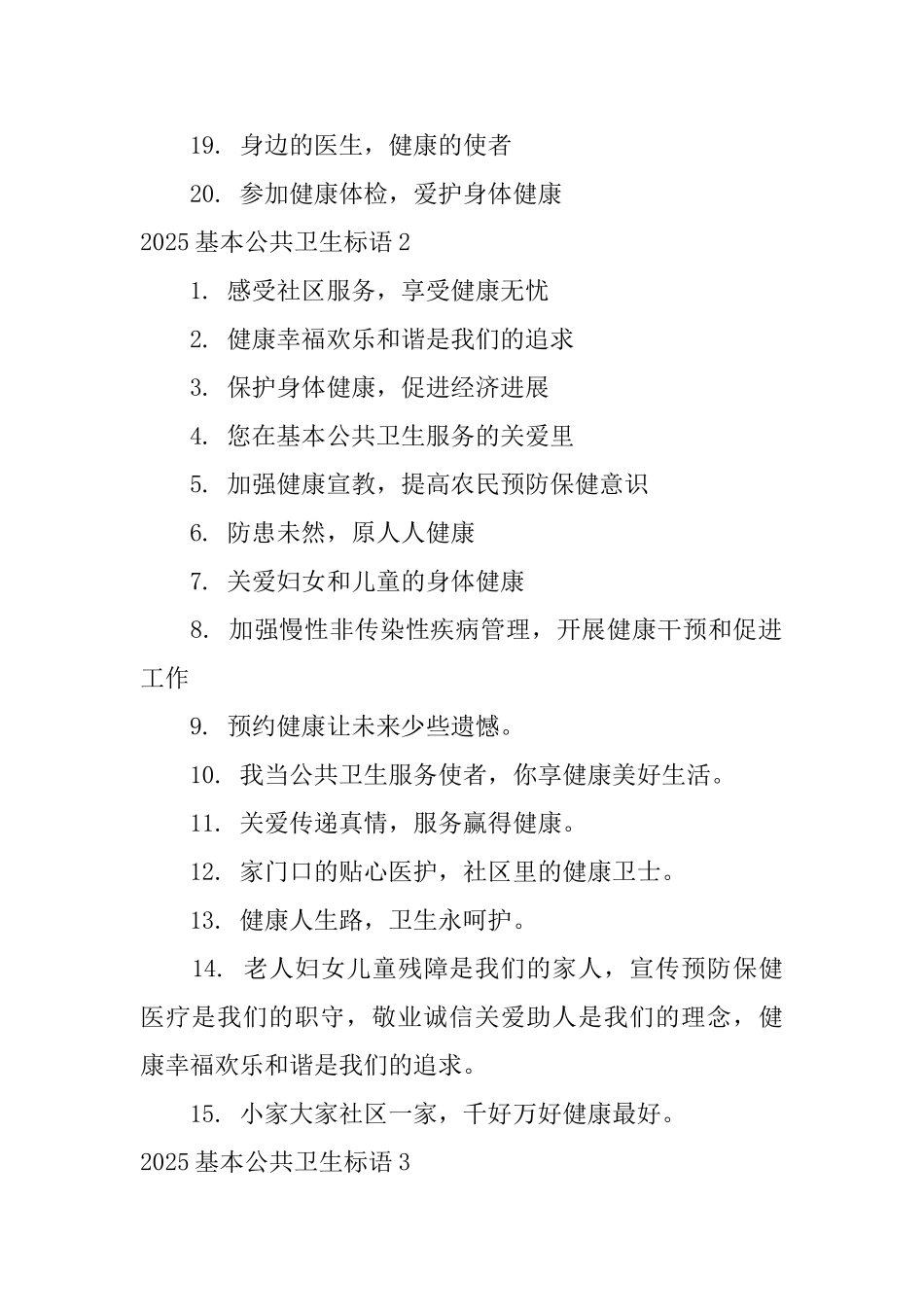 19. 身边的医生，健康的使者

20. 参加健康体检，爱护身体健康

2025 基本公共卫生标语 2

1. 感受社区服务，享受健康无忧

2. 健康幸福欢乐和谐是我们的追求

3. 保护身体健康，促进经济进展

4. 您在基本公共卫生服务的关爱里

5. 加强健康宣教，提高农民预防保健意识

6. 防患未然，原人人健康

7. 关爱妇女和儿童的身体健康

8. 加强慢性非传染性疾病管理，开展健康干预和促进工作

9. 预约健康让未来少些遗憾。

10. 我当公共卫生服务使者，你享健康美好生活。

11. 关爱传递真情，服务赢得健康。

12. 家门口的贴心医护，社区里的健康卫士。

13. 健康人生路，卫生永呵护。

14. 老人妇女儿童残障是我们的家人，宣传预防保健医疗是我们的职守，敬业诚信关爱助人是我们的理念，健康幸福欢乐和谐是我们的追求。

15. 小家大家社区一家，千好万好健康最好。

2025 基本公共卫生标语 3